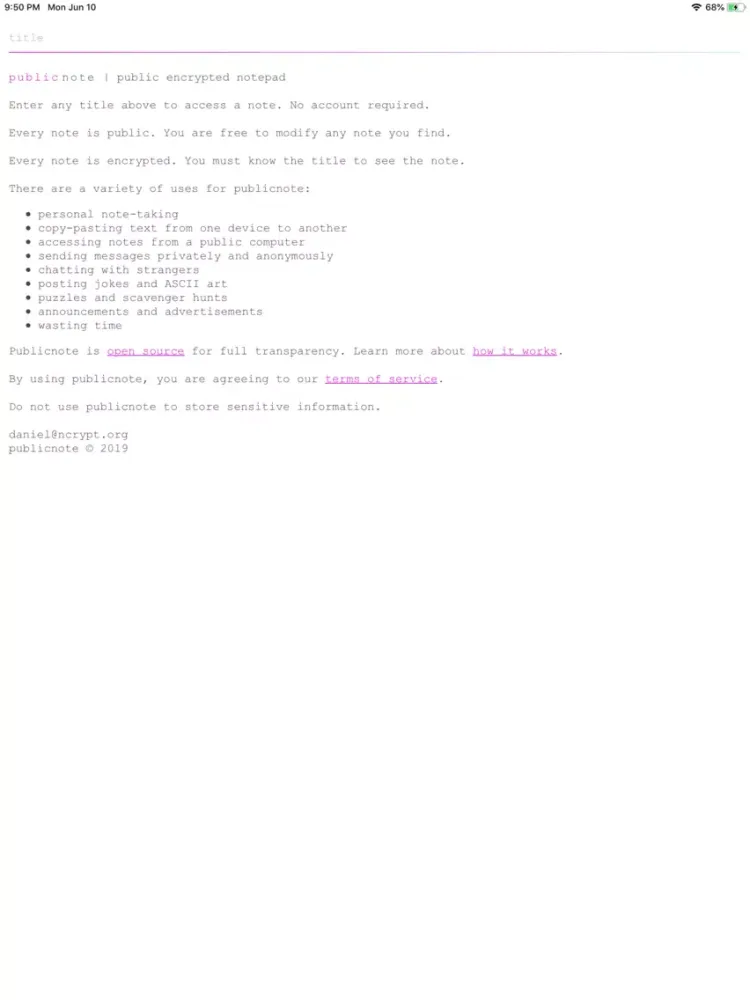 9:50 PM Mon Jun 10

68%

title

publicnote | public encrypted notepad

Enter any title above to access a note. No account required.

Every note is public. You are free to modify any note you find.

Every note is encrypted. You must know the title to see the note.

There are a variety of uses for publicnote:

- personal note-taking
- copy-pasting text from one device to another
- accessing notes from a public computer
- sending messages privately and anonymously
- chatting with strangers
- posting jokes and ASCII art
- puzzles and scavenger hunts
- announcements and advertisements
- wasting time

Publicnote is open source for full transparency. Learn more about how it works.

By using publicnote, you are agreeing to our terms of service.

Do not use publicnote to store sensitive information.

daniel@ncrypt.org
publicnote © 2019